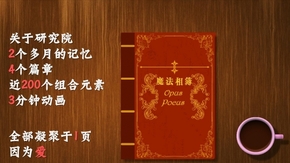 关于研究院
2个多月的记忆
4个篇章
近200个组合元素
3分钟动画

全部凝聚于1页
因为爱

魔法相簿
Opus
Pocus